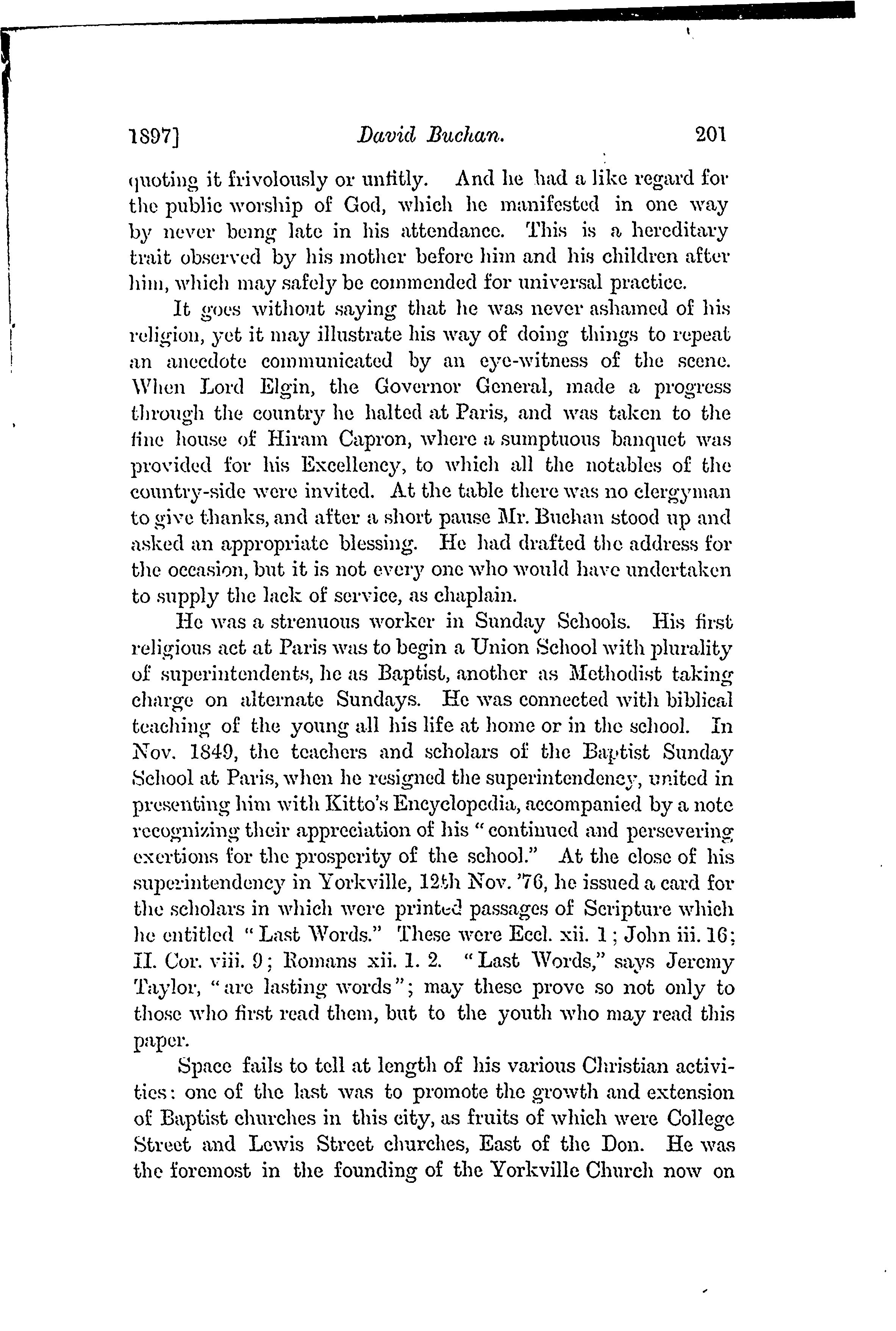 1897] David Buchan. 201

quoting it frivolously or unfitly. And he had a like regard for the public worship of God, which he manifested in one way by never being late in his attendance. This is a hereditary trait observed by his mother before him and his children after him, which may safely be commended for universal practice.

It goes without saying that he was never ashamed of his religion, yet it may illustrate his way of doing things to repeat an anecdote communicated by an eye-witness of the scene. When Lord Elgin, the Governor General, made a progress through the country he halted at Paris, and was taken to the fine house of Hiram Capron, where a sumptuous banquet was provided for his Excellency, to which all the notables of the country-side were invited. At the table there was no clergyman to give thanks, and after a short pause Mr. Buchan stood up and asked an appropriate blessing. He had drafted the address for the occasion, but it is not every one who would have undertaken to supply the lack of service, as chaplain.

He was a strenuous worker in Sunday Schools. His first religious act at Paris was to begin a Union School with plurality of superintendents, he as Baptist, another as Methodist taking charge on alternate Sundays. He was connected with biblical teaching of the young all his life at home or in the school. In Nov. 1849, the teachers and scholars of the Baptist Sunday School at Paris, when he resigned the superintendency, united in presenting him with Kitto's Encyclopedia, accompanied by a note recognizing their appreciation of his "continued and persevering exertions for the prosperity of the school." At the close of his superintendency in Yorkville, 12th Nov. '76, he issued a card for the scholars in which were printed passages of Scripture which he entitled "Last Words." These were Eccl. xii. 1; John iii. 16; II. Cor. viii. 9; Romans xii. 1. 2. "Last Words," says Jeremy Taylor, "are lasting words"; may these prove so not only to those who first read them, but to the youth who may read this paper.

Space fails to tell at length of his various Christian activities: one of the last was to promote the growth and extension of Baptist churches in this city, as fruits of which were College Street and Lewis Street churches, East of the Don. He was the foremost in the founding of the Yorkville Church now on